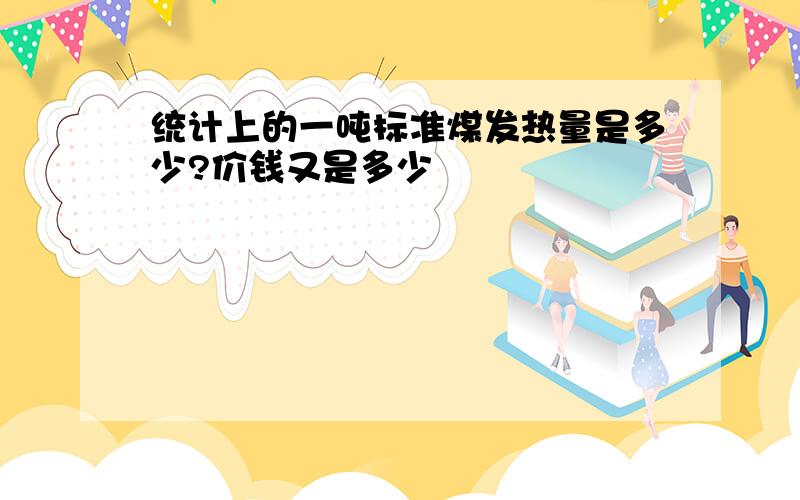 统计上的一吨标准煤发热量是多少?价钱又是多少